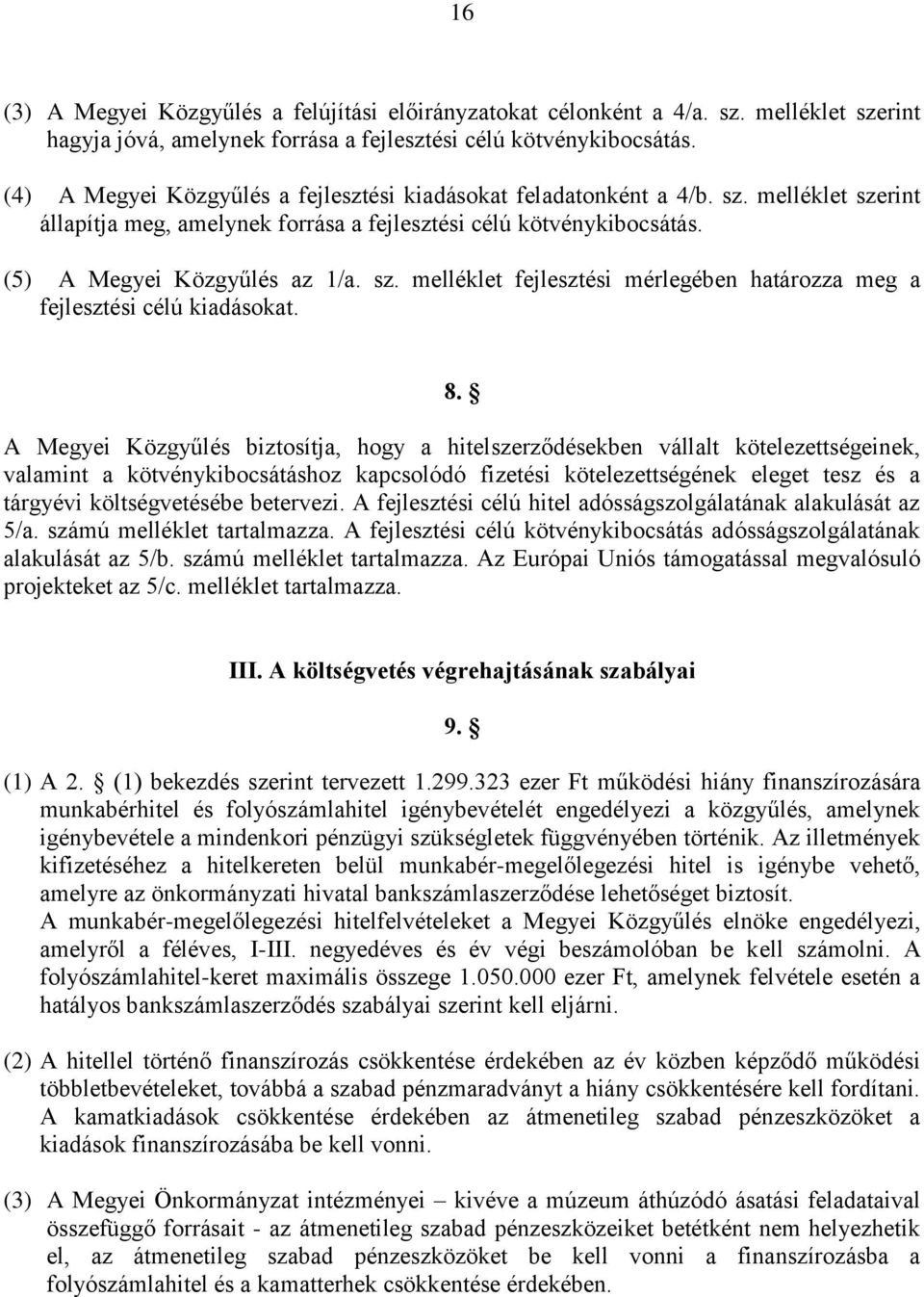 16

(3) A Megyei Közgyűlés a felújítási előirányzatokat célonként a 4/a. sz. melléklet szerint hagyja jóvá, amelynek forrása a fejlesztési célú kötvénykibocsátás.

(4) A Megyei Közgyűlés a fejlesztési kiadásokat feladatonként a 4/b. sz. melléklet szerint állapítja meg, amelynek forrása a fejlesztési célú kötvénykibocsátás.

(5) A Megyei Közgyűlés az 1/a. sz. melléklet fejlesztési mérlegében határozza meg a fejlesztési célú kiadásokat.

8. §

A Megyei Közgyűlés biztosítja, hogy a hitelszerződésekben vállalt kötelezettségeinek, valamint a kötvénykibocsátáshoz kapcsolódó fizetési kötelezettségének eleget tesz és a tárgyévi költségvetésébe betervezi. A fejlesztési célú hitel adósságszolgálatának alakulását az 5/a. számú melléklet tartalmazza. A fejlesztési célú kötvénykibocsátás adósságszolgálatának alakulását az 5/b. számú melléklet tartalmazza. Az Európai Uniós támogatással megvalósuló projekteket az 5/c. melléklet tartalmazza.

III. A költségvetés végrehajtásának szabályai

9. §

(1) A 2. § (1) bekezdés szerint tervezett 1.299.323 ezer Ft működési hiány finanszírozására munkabérhitel és folyószámlahitel igénybevételét engedélyezi a közgyűlés, amelynek igénybevétele a mindenkori pénzügyi szükségletek függvényében történik. Az illetmények kifizetéséhez a hitelkereten belül munkabér-megelőlegezési hitel is igénybe vehető, amelyre az önkormányzati hivatal bankszámlaszerződése lehetőséget biztosít.
A munkabér-megelőlegezési hitelfelvételeket a Megyei Közgyűlés elnöke engedélyezi, amelyről a féléves, I-III. negyedéves és év végi beszámolóban be kell számolni. A folyószámlahitel-keret maximális összege 1.050.000 ezer Ft, amelynek felvétele esetén a hatályos bankszámlaszerződés szabályai szerint kell eljárni.

(2) A hitellel történő finanszírozás csökkentése érdekében az év közben képződő működési többletbevételeket, továbbá a szabad pénzmaradványt a hiány csökkentésére kell fordítani. A kamatkiadások csökkentése érdekében az átmenetileg szabad pénzeszközöket a kiadások finanszírozásába be kell vonni.

(3) A Megyei Önkormányzat intézményei – kivéve a múzeum áthúzódó ásatási feladataival összefüggő forrásait - az átmenetileg szabad pénzeszközeiket betétként nem helyezhetik el, az átmenetileg szabad pénzeszközöket be kell vonni a finanszírozásba a folyószámlahitel és a kamatterhek csökkentése érdekében.